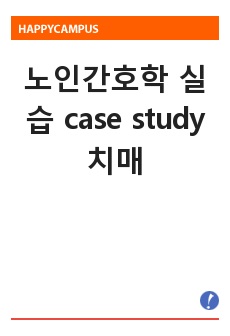 HAPPYCAMPUS

노인간호학 실습 case study 치매